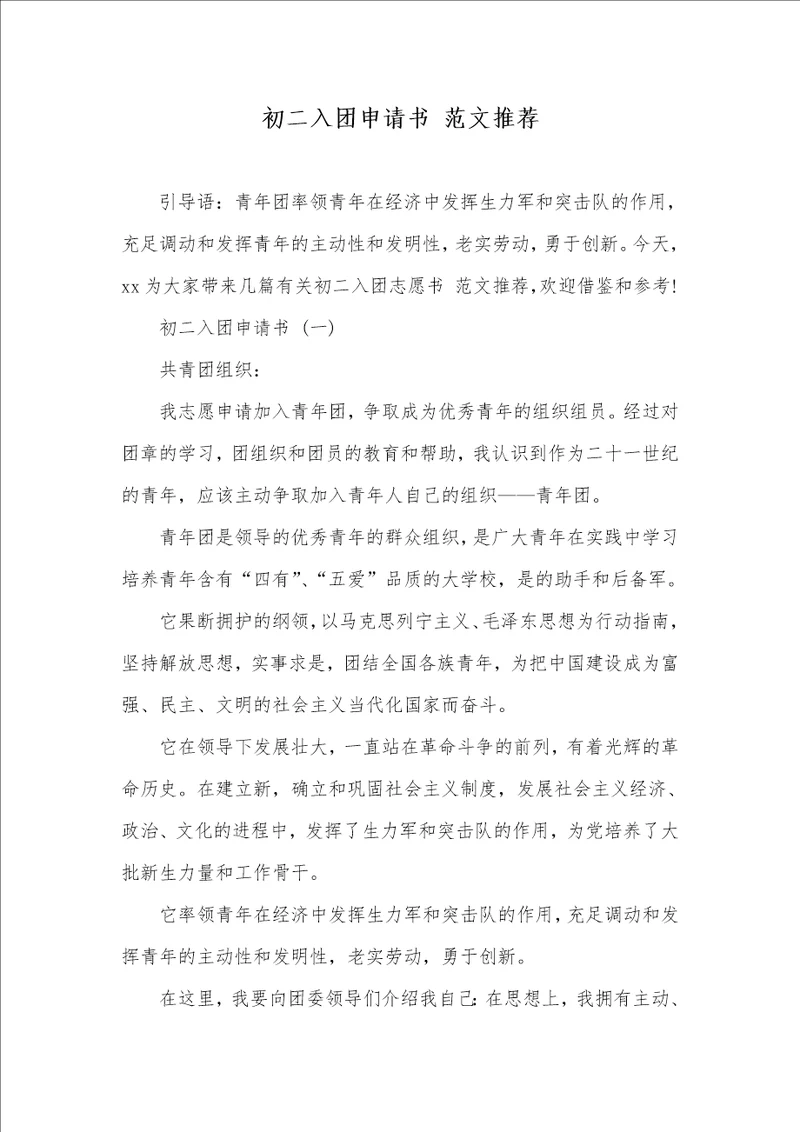 初二入团申请书 范文推荐

引导语：青年团率领青年在经济中发挥生力军和突击队的作用，充足调动和发挥青年的主动性和发明性，老实劳动，勇于创新。今天，xx为大家带来几篇有关初二入团志愿书 范文推荐，欢迎借鉴和参考！

初二入团申请书（一）

共青团组织：

我志愿申请加入青年团，争取成为优秀青年的组织组员。经过对团章的学习，团组织和团员的教育和帮助，我认识到作为二十一世纪的青年，应该主动争取加入青年人自己的组织——青年团。

青年团是领导的优秀青年的群众组织，是广大青年在实践中学习培养青年含有“四有”、“五爱”品质的大学校，是的助手和后备军。

它果断拥护的纲领，以马克思列宁主义、毛泽东思想为行动指南，坚持解放思想，实事求是，团结全国各族青年，为把中国建设成为富强、民主、文明的社会主义当代化国家而奋斗。

它在领导下发展壮大，一直站在革命斗争的前列，有着光辉的革命历史。在建立新，确立和巩固社会主义制度，发展社会主义经济、政治、文化的进程中，发挥了生力军和突击队的作用，为党培养了大批新生力量和工作骨干。

它率领青年在经济中发挥生力军和突击队的作用，充足调动和发挥青年的主动性和发明性，老实劳动，勇于创新。

在这里，我要向团委领导们介绍我自己：在思想上，我拥有主动、